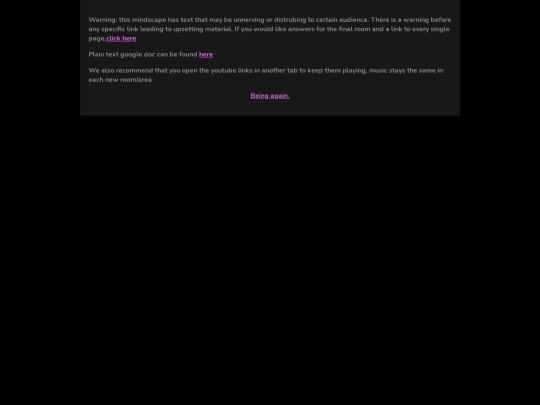 Warning: this mindscape has text that may be unnerving or distrubing to certain audience. There is a warning before any specific link leading to upsetting material. If you would like answers for the final room and a link to every single page,click here

Plain text google doc can be found here

We also recommend that you open the youtube links in another tab to keep them playing, music stays the same in each new room/area

Being again.